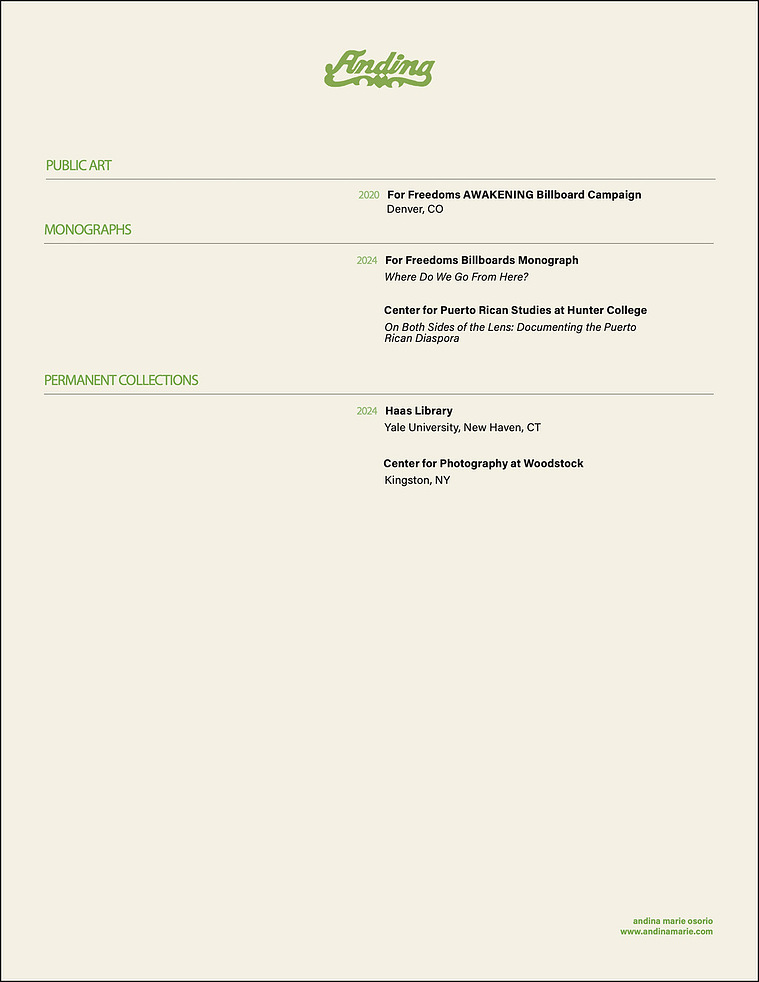 Anding

PUBLIC ART

2020 For Freedoms AWAKENING Billboard Campaign
Denver, CO

MONOGRAPHS

2024 For Freedoms Billboards Monograph
Where Do We Go From Here?

Center for Puerto Rican Studies at Hunter College
On Both Sides of the Lens: Documenting the Puerto Rican Diaspora

PERMANENT COLLECTIONS

2024 Haas Library
Yale University, New Haven, CT

Center for Photography at Woodstock
Kingston, NY

andina marie osorio
www.andinamarie.com